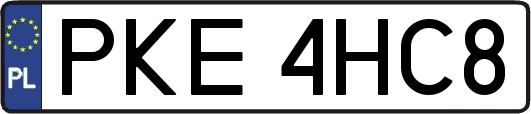 PL
PKE 4HC8